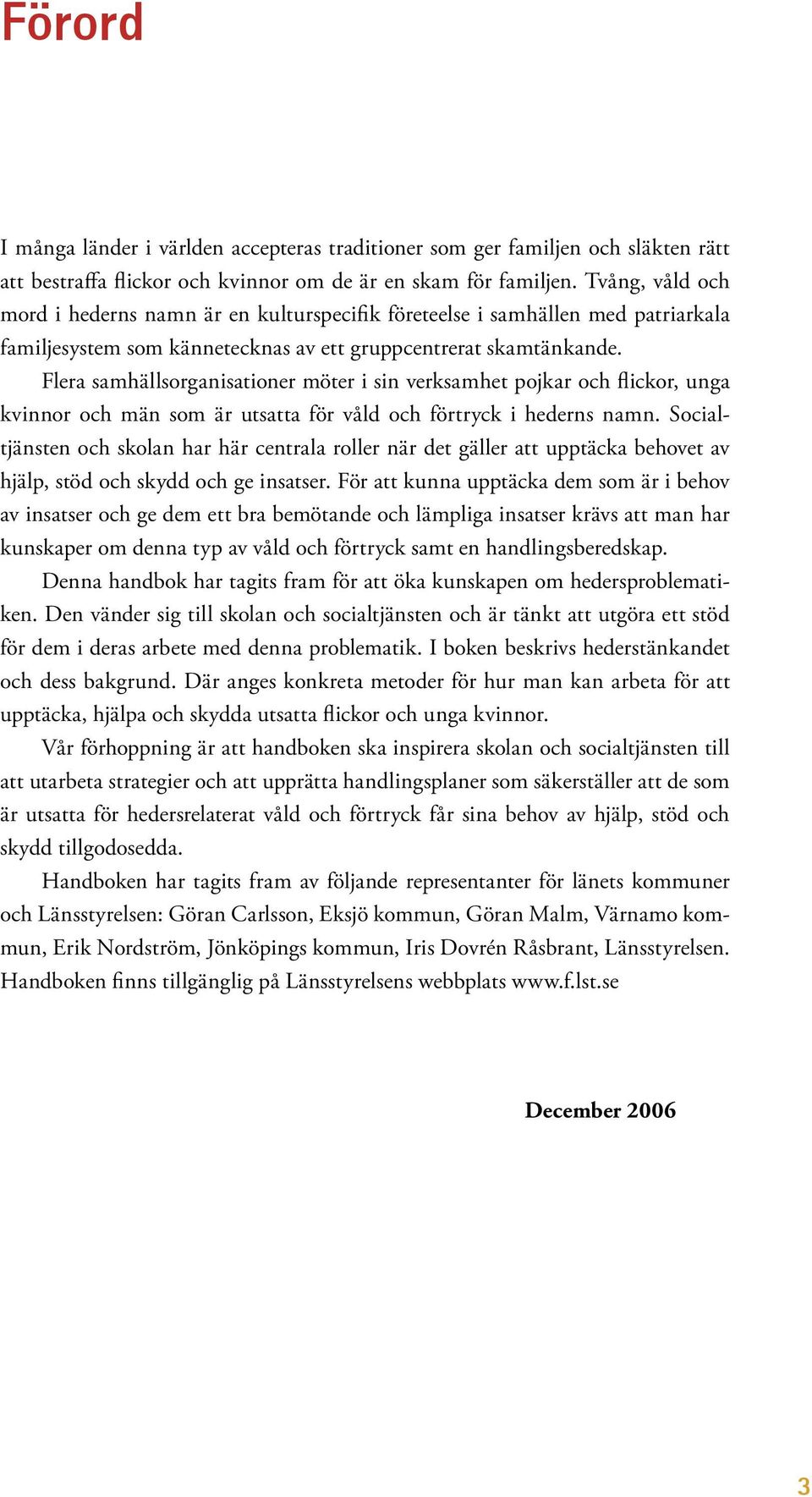 Förord

I många länder i världen accepteras traditioner som ger familjen och släkten rätt att bestraffa flickor och kvinnor om de är en skam för familjen. Tvång, våld och mord i hederns namn är en kulturspecifik företeelse i samhällen med patriarkala familjesystem som kännetecknas av ett gruppcentrerat skamtänkande.

Flera samhällsorganisationer möter i sin verksamhet pojkar och flickor, unga kvinnor och män som är utsatta för våld och förtryck i hederns namn. Socialtjänsten och skolan har här centrala roller när det gäller att upptäcka behovet av hjälp, stöd och skydd och ge insatser. För att kunna upptäcka dem som är i behov av insatser och ge dem ett bra bemötande och lämpliga insatser krävs att man har kunskaper om denna typ av våld och förtryck samt en handlingsberedskap.

Denna handbok har tagits fram för att öka kunskapen om hedersproblematiken. Den vänder sig till skolan och socialtjänsten och är tänkt att utgöra ett stöd för dem i deras arbete med denna problematik. I boken beskrivs hederstänkandet och dess bakgrund. Där anges konkreta metoder för hur man kan arbeta för att upptäcka, hjälpa och skydda utsatta flickor och unga kvinnor.

Vår förhoppning är att handboken ska inspirera skolan och socialtjänsten till att utarbeta strategier och att upprätta handlingsplaner som säkerställer att de som är utsatta för hedersrelaterat våld och förtryck får sina behov av hjälp, stöd och skydd tillgodosedda.

Handboken har tagits fram av följande representanter för länets kommuner och Länsstyrelsen: Göran Carlsson, Eksjö kommun, Göran Malm, Värnamo kommun, Erik Nordström, Jönköpings kommun, Iris Dovrén Råsbrant, Länsstyrelsen. Handboken finns tillgänglig på Länsstyrelsens webbplats www.f.lst.se

December 2006

3